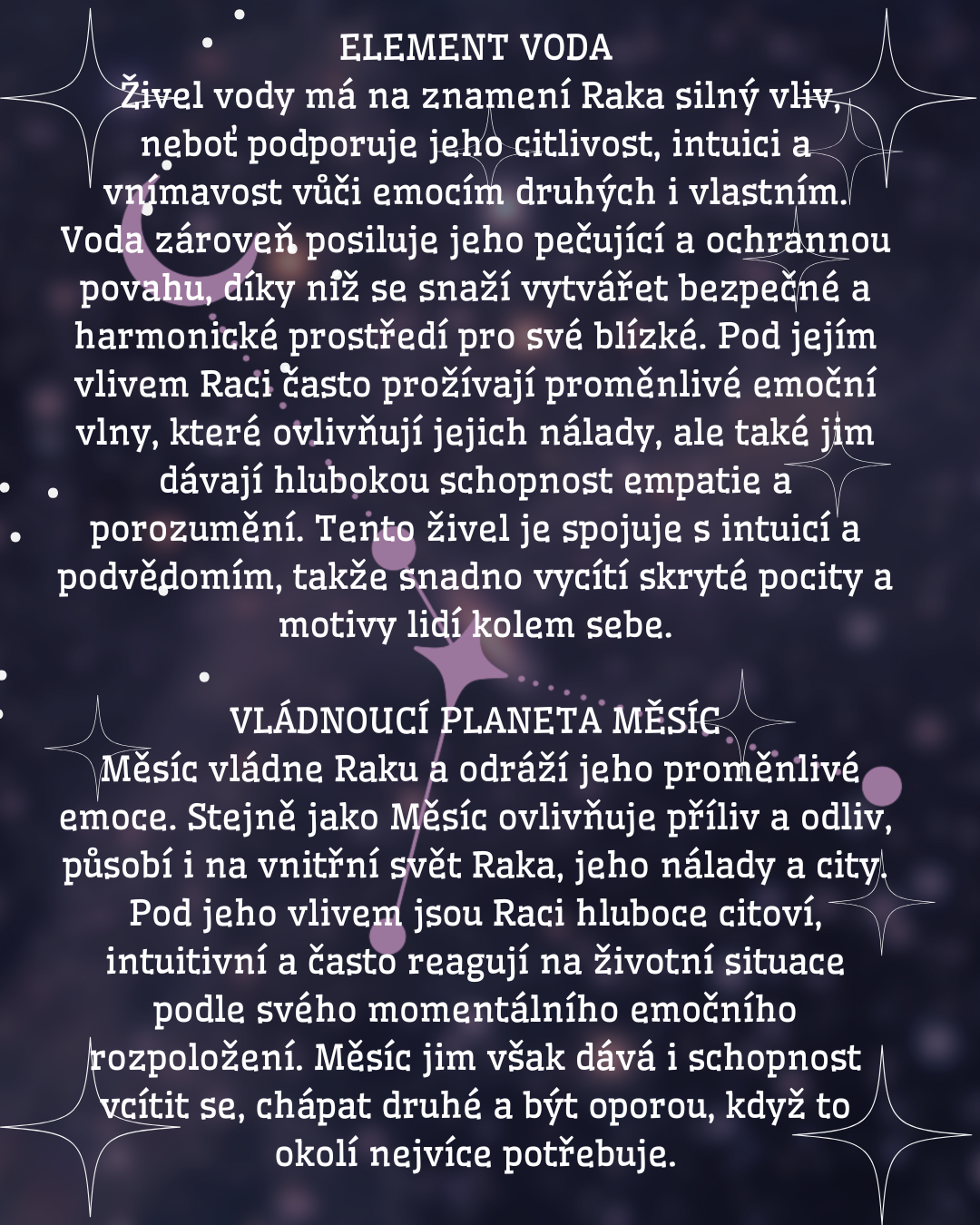 ELEMENT VODA

Živel vody má na znamení Raka silný vliv, neboť podporuje jeho citlivost, intuici a vnímavost vůči emocím druhých i vlastním. Voda zároveň posiluje jeho pečující a ochrannou povahu, díky níž se snaží vytvářet bezpečné a harmonické prostředí pro své blízké. Pod jejím vlivem Raci často prožívají proměnlivé emoční vlny, které ovlivňují jejich nálady, ale také jim dávají hlubokou schopnost empatie a porozumění. Tento živel je spojuje s intuicí a podvědomím, takže snadno vycítí skryté pocity a motivy lidí kolem sebe.

VLÁDNOUCÍ PLANETA MĚSÍC

Měsíc vládne Raku a odráží jeho proměnlivé emoce. Stejně jako Měsíc ovlivňuje příliv a odliv, působí i na vnitřní svět Raka, jeho nálady a city. Pod jeho vlivem jsou Raci hluboce citoví, intuitivní a často reagují na životní situace podle svého momentálního emočního rozpoložení. Měsíc jim však dává i schopnost vcítit se, chápat druhé a být oporou, když to okolí nejvíce potřebuje.